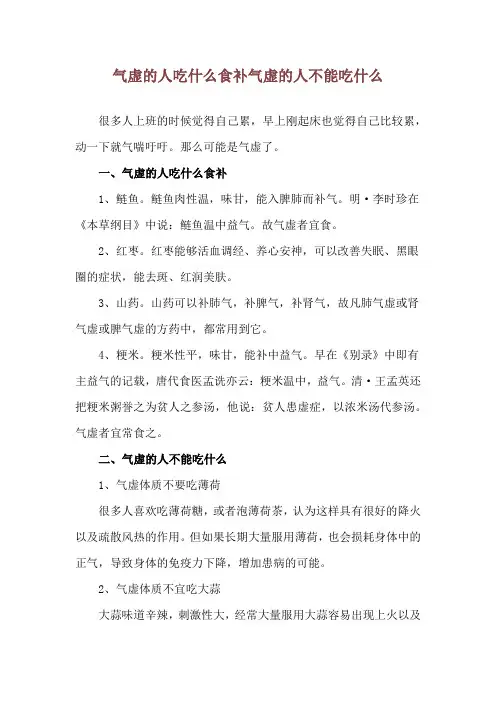 气虚的人吃什么食补气虚的人不能吃什么

很多人上班的时候觉得自己累，早上刚起床也觉得自己比较累，动一下就气喘吁吁。那么可能是气虚了。

一、气虚的人吃什么食补

1、鲢鱼。鲢鱼肉性温，味甘，能入脾肺而补气。明·李时珍在《本草纲目》中说：鲢鱼温中益气。故气虚者宜食。

2、红枣。红枣能够活血调经、养心安神，可以改善失眠、黑眼圈的症状，能去斑、红润美肤。

3、山药。山药可以补肺气，补脾气，补肾气，故凡肺气虚或肾气虚或脾气虚的方药中，都常用到它。

4、粳米。粳米性平，味甘，能补中益气。早在《别录》中即有主益气的记载，唐代食医孟诜亦云：粳米温中，益气。清·王孟英还把粳米粥誉之为贫人之参汤，他说：贫人患虚症，以浓米汤代参汤。气虚者宜常食之。

二、气虚的人不能吃什么

1、气虚体质不要吃薄荷

很多人喜欢吃薄荷糖，或者泡薄荷茶，认为这样具有很好的降火以及疏散风热的作用。但如果长期大量服用薄荷，也会损耗身体中的正气，导致身体的免疫力下降，增加患病的可能。

2、气虚体质不宜吃大蒜

大蒜味道辛辣，刺激性大，经常大量服用大蒜容易出现上火以及